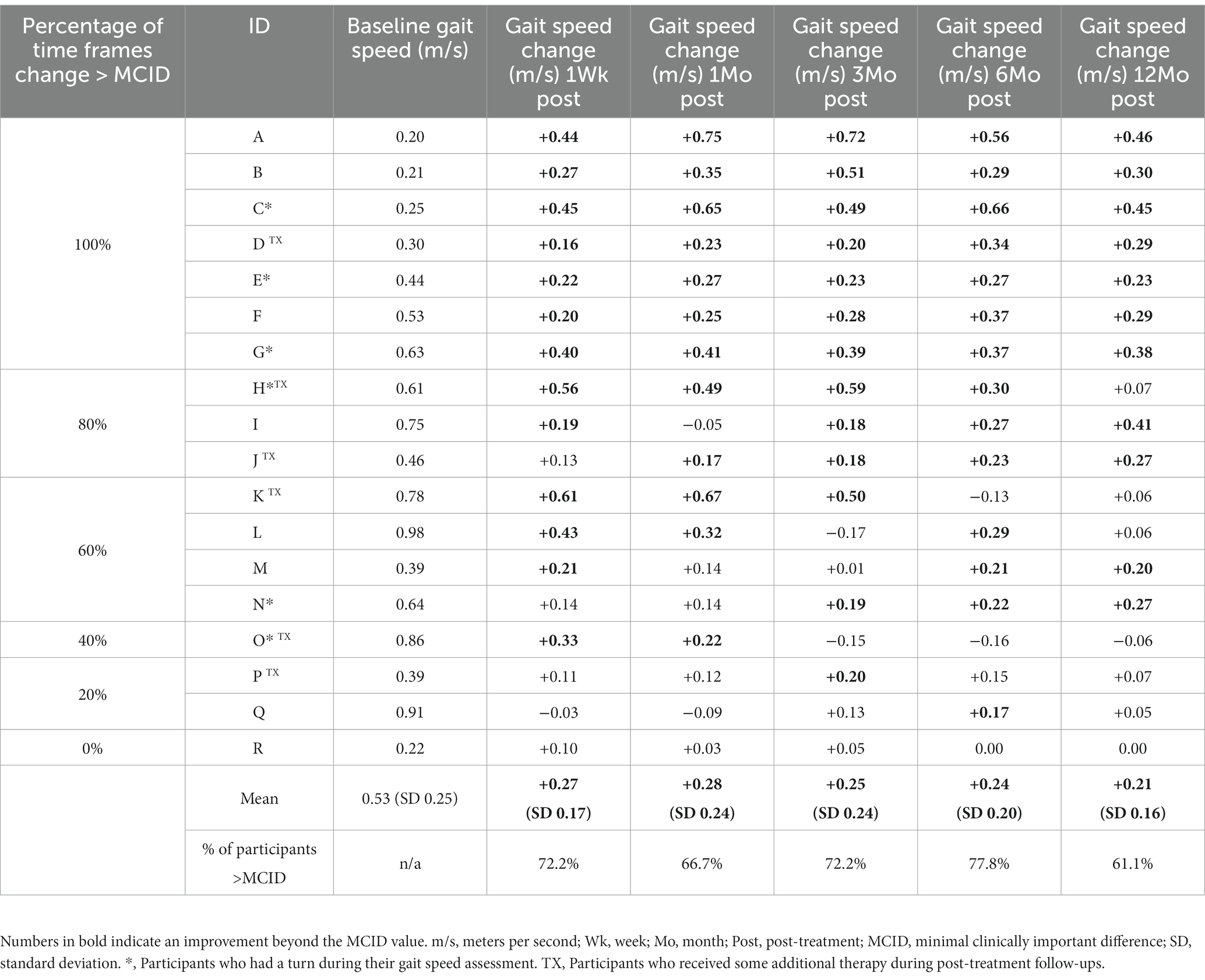 | Percentage of time frames change > MCID | ID | Baseline gait speed (m/s) | Gait speed change (m/s) 1Wk post | Gait speed change (m/s) 1Mo post | Gait speed change (m/s) 3Mo post | Gait speed change (m/s) 6Mo post | Gait speed change (m/s) 12Mo post |
|---|---|---|---|---|---|---|---|
| 100% | A | 0.20 | +0.44 | +0.75 | +0.72 | +0.56 | +0.46 |
| | B | 0.21 | +0.27 | +0.35 | +0.51 | +0.29 | +0.30 |
| | C* | 0.25 | +0.45 | +0.65 | +0.49 | +0.66 | +0.45 |
| | D $^{TX}$ | 0.30 | +0.16 | +0.23 | +0.20 | +0.34 | +0.29 |
| | E* | 0.44 | +0.22 | +0.27 | +0.23 | +0.27 | +0.23 |
| | F | 0.53 | +0.20 | +0.25 | +0.28 | +0.37 | +0.29 |
| | G* | 0.63 | +0.40 | +0.41 | +0.39 | +0.37 | +0.38 |
| 80% | H*$^{TX}$ | 0.61 | +0.56 | +0.49 | +0.59 | +0.30 | +0.07 |
| | I | 0.75 | +0.19 | −0.05 | +0.18 | +0.27 | +0.41 |
| | J $^{TX}$ | 0.46 | +0.13 | +0.17 | +0.18 | +0.23 | +0.27 |
| 60% | K $^{TX}$ | 0.78 | +0.61 | +0.67 | +0.50 | −0.13 | +0.06 |
| | L | 0.98 | +0.43 | +0.32 | −0.17 | +0.29 | +0.06 |
| | M | 0.39 | +0.21 | +0.14 | +0.01 | +0.21 | +0.20 |
| | N* | 0.64 | +0.14 | +0.14 | +0.19 | +0.22 | +0.27 |
| 40% | O* $^{TX}$ | 0.86 | +0.33 | +0.22 | −0.15 | −0.16 | −0.06 |
| 20% | P $^{TX}$ | 0.39 | +0.11 | +0.12 | +0.20 | +0.15 | +0.07 |
| | Q | 0.91 | −0.03 | −0.09 | +0.13 | +0.17 | +0.05 |
| 0% | R | 0.22 | +0.10 | +0.03 | +0.05 | 0.00 | 0.00 |
| | Mean | 0.53 (SD 0.25) | +0.27 (SD 0.17) | +0.28 (SD 0.24) | +0.25 (SD 0.24) | +0.24 (SD 0.20) | +0.21 (SD 0.16) |
| | % of participants >MCID | n/a | 72.2% | 66.7% | 72.2% | 77.8% | 61.1% |

Numbers in bold indicate an improvement beyond the MCID value. m/s, meters per second; Wk, week; Mo, month; Post, post-treatment; MCID, minimal clinically important difference; SD, standard deviation. *, Participants who had a turn during their gait speed assessment. TX, Participants who received some additional therapy during post-treatment follow-ups.